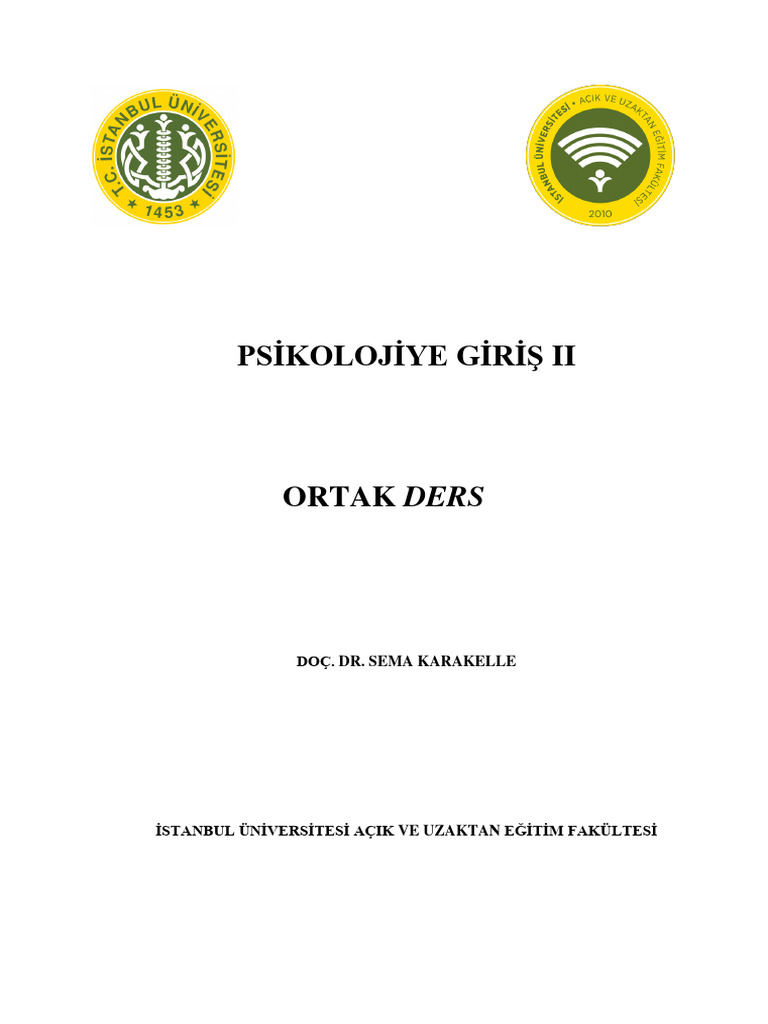 T.C. İSTANBUL ÜNİVERSİTESİ
1453

İSTANBUL ÜNİVERSİTESİ • AÇIK VE UZAKTAN EĞİTİM FAKÜLTESİ
2010

PSİKOLOJİYE GİRİŞ II

ORTAK DERS

DOÇ. DR. SEMA KARAKELLE

İSTANBUL ÜNİVERSİTESİ AÇIK VE UZAKTAN EĞİTİM FAKÜLTESİ